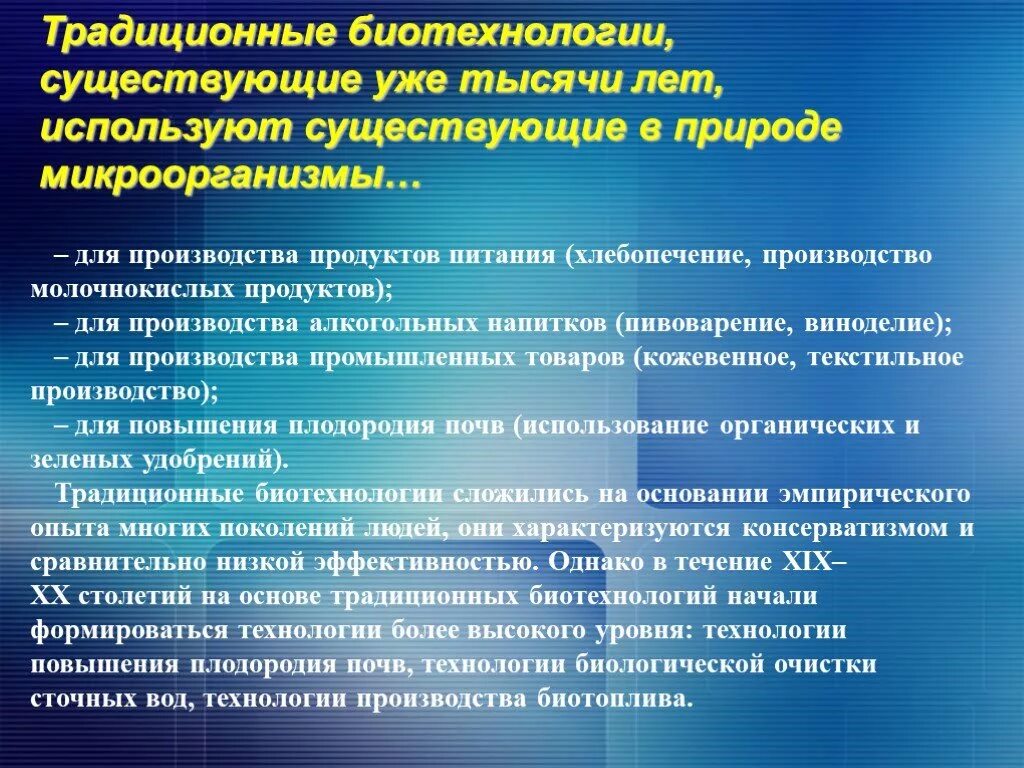 Традиционные биотехнологии, существующие уже тысячи лет, используют существующие в природе микроорганизмы…

– для производства продуктов питания (хлебопечение, производство молочнокислых продуктов);
– для производства алкогольных напитков (пивоварение, виноделие);
– для производства промышленных товаров (кожевенное, текстильное производство);
– для повышения плодородия почв (использование органических и зеленых удобрений).

Традиционные биотехнологии сложились на основании эмпирического опыта многих поколений людей, они характеризуются консерватизмом и сравнительно низкой эффективностью. Однако в течение XIX–XX столетий на основе традиционных биотехнологий начали формироваться технологии более высокого уровня: технологии повышения плодородия почв, технологии биологической очистки сточных вод, технологии производства биотоплива.